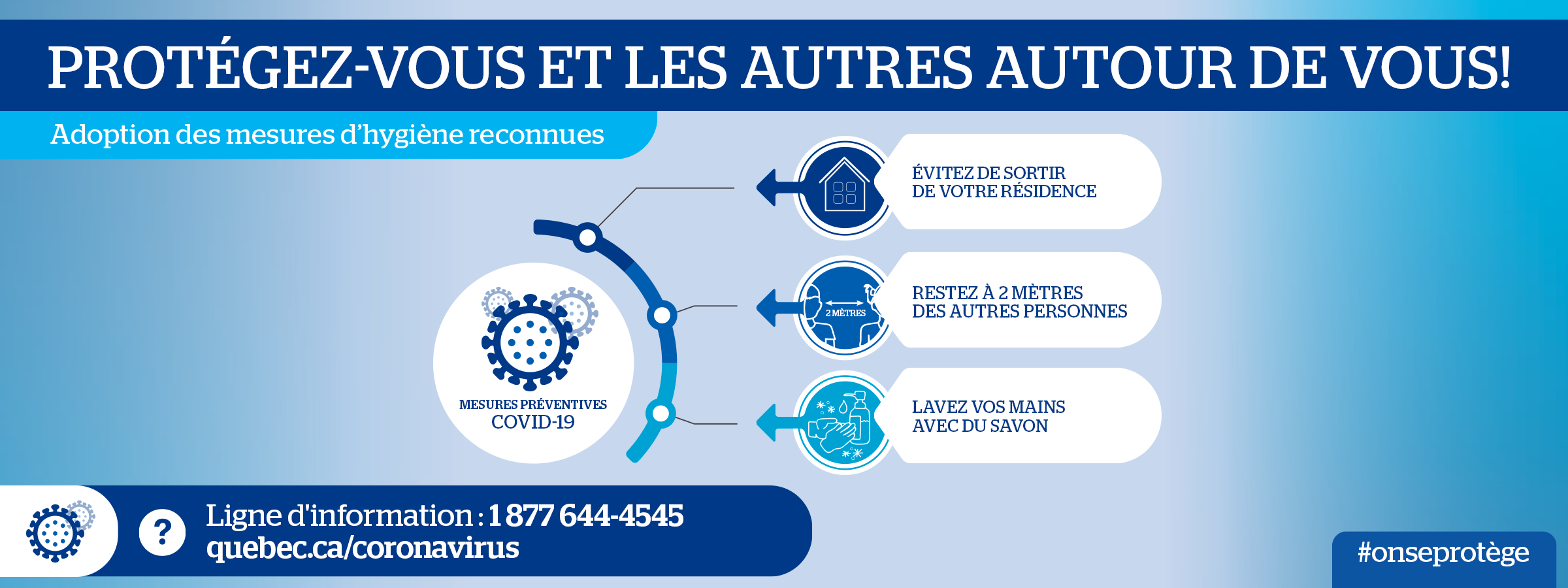 PROTÉGEZ-VOUS ET LES AUTRES AUTOUR DE VOUS!

Adoption des mesures d'hygiène reconnues

MESURES PRÉVENTIVES
COVID-19

ÉVITEZ DE SORTIR DE VOTRE RÉSIDENCE

2 MÈTRES

RESTEZ À 2 MÈTRES DES AUTRES PERSONNES

LAVEZ VOS MAINS AVEC DU SAVON

?

Ligne d'information : 1 877 644-4545
quebec.ca/coronavirus

#onseprotège